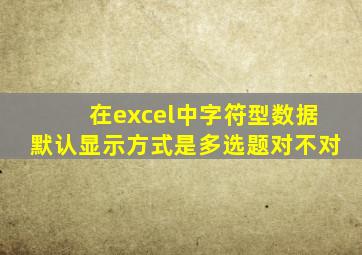 在excel中字符型数据默认显示方式是多选题对不对